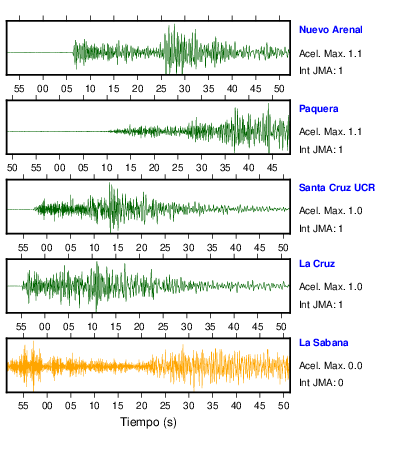 Nuevo Arenal
Acel. Max. 1.1
Int JMA: 1

55 00 05 10 15 20 25 30 35 40 45 50

Paquera
Acel. Max. 1.1
Int JMA: 1

50 55 00 05 10 15 20 25 30 35 40 45

Santa Cruz UCR
Acel. Max. 1.0
Int JMA: 1

55 00 05 10 15 20 25 30 35 40 45 50

La Cruz
Acel. Max. 1.0
Int JMA: 1

55 00 05 10 15 20 25 30 35 40 45 50

La Sabana
Acel. Max. 0.0
Int JMA: 0

55 00 05 10 15 20 25 30 35 40 45 50

Tiempo (s)